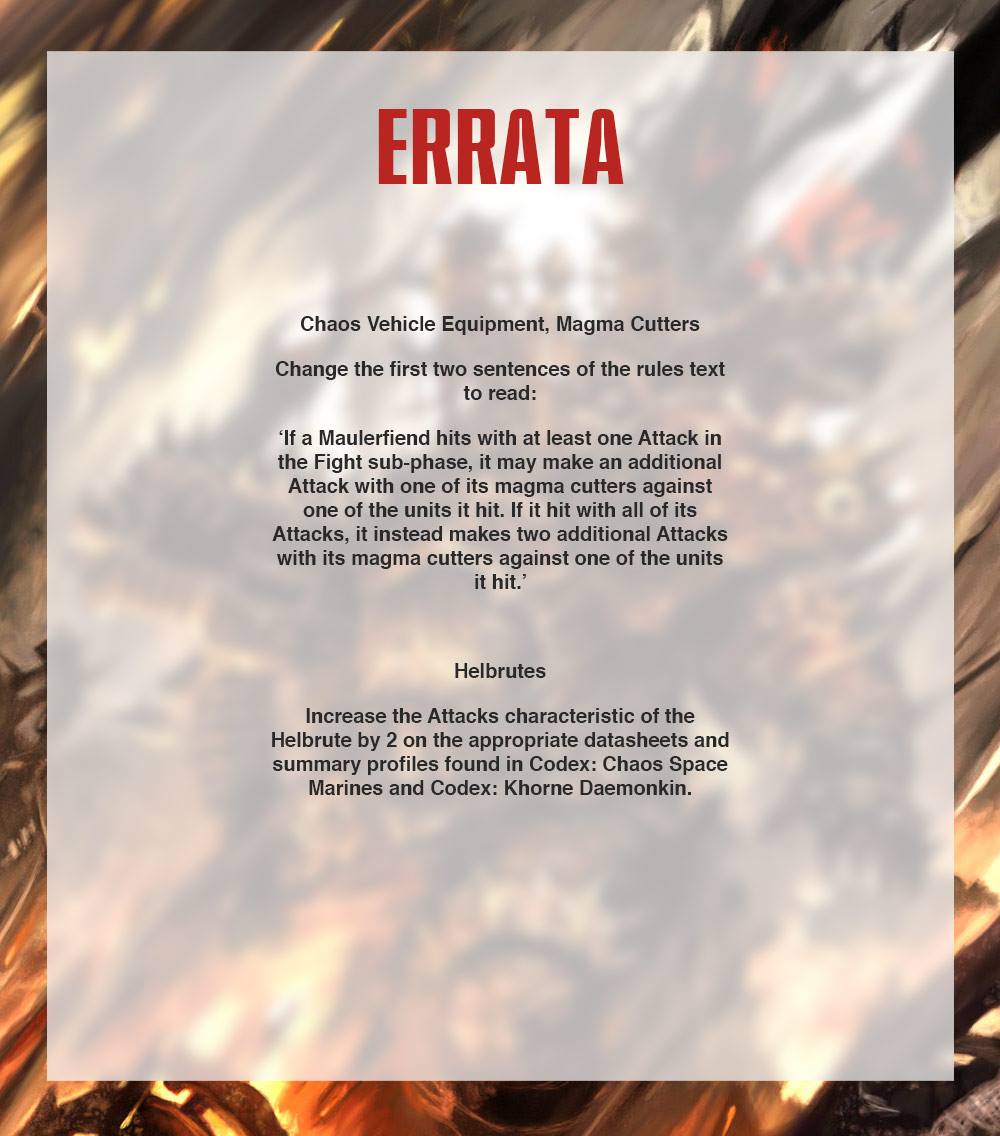 ERRATA

Chaos Vehicle Equipment, Magma Cutters

Change the first two sentences of the rules text to read:

‘If a Maulerfiend hits with at least one Attack in the Fight sub-phase, it may make an additional Attack with one of its magma cutters against one of the units it hit. If it hit with all of its Attacks, it instead makes two additional Attacks with its magma cutters against one of the units it hit.’

Helbrutes

Increase the Attacks characteristic of the Helbrute by 2 on the appropriate datasheets and summary profiles found in Codex: Chaos Space Marines and Codex: Khorne Daemonkin.